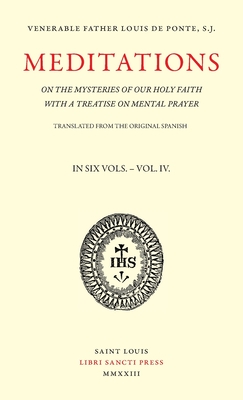 VENERABLE FATHER LOUIS DE PONTE, S.J.

MEDITATIONS

ON THE MYSTERIES OF OUR HOLY FAITH
WITH A TREATISE ON MENTAL PRAYER

TRANSLATED FROM THE ORIGINAL SPANISH

IN SIX VOLS. – VOL. IV.

IHS

SAINT LOUIS
LIBRI SANCTI PRESS
MMXXIII